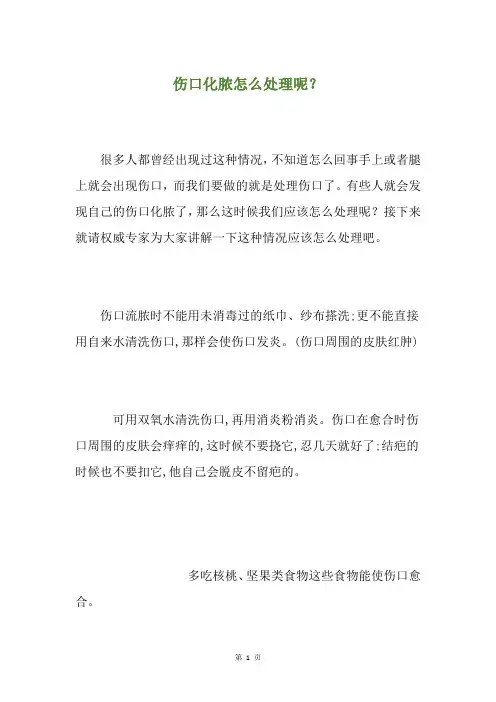 伤口化脓怎么处理呢？

很多人都曾经出现过这种情况，不知道怎么回事手上或者腿上就会出现伤口，而我们要做的就是处理伤口了。有些人就会发现自己的伤口化脓了，那么这时候我们应该怎么处理呢？接下来就请权威专家为大家讲解一下这种情况应该怎么处理吧。

伤口流脓时不能用未消毒过的纸巾、纱布搽洗;更不能直接用自来水清洗伤口，那样会使伤口发炎。(伤口周围的皮肤红肿)

可用双氧水清洗伤口，再用消炎粉消炎。伤口在愈合时伤口周围的皮肤会痒痒的，这时候不要挠它，忍几天就好了;结疤的时候也不要扣它，他自己会脱皮不留疤的。

多吃核桃、坚果类食物这些食物能使伤口愈合。

第 1 页